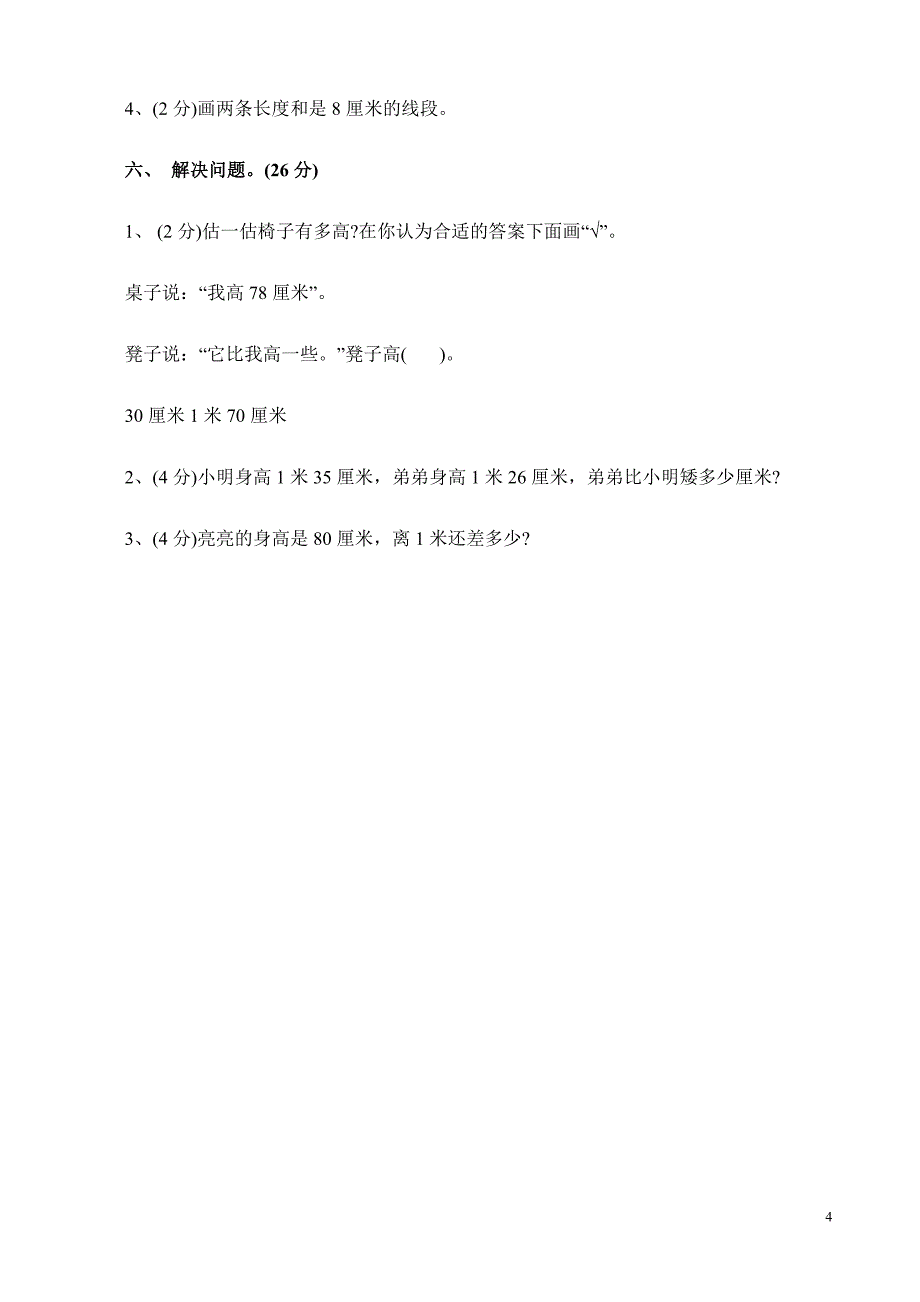 4、(2 分)画两条长度和是 8 厘米的线段。

六、 解决问题。(26 分)

1、 (2 分)估一估椅子有多高?在你认为合适的答案下面画“√”。

桌子说：“我高 78 厘米”。

凳子说：“它比我高一些。”凳子高(　　)。

30 厘米 1 米 70 厘米

2、(4 分)小明身高 1 米 35 厘米，弟弟身高 1 米 26 厘米，弟弟比小明矮多少厘米?

3、(4 分)亮亮的身高是 80 厘米，离 1 米还差多少?

4